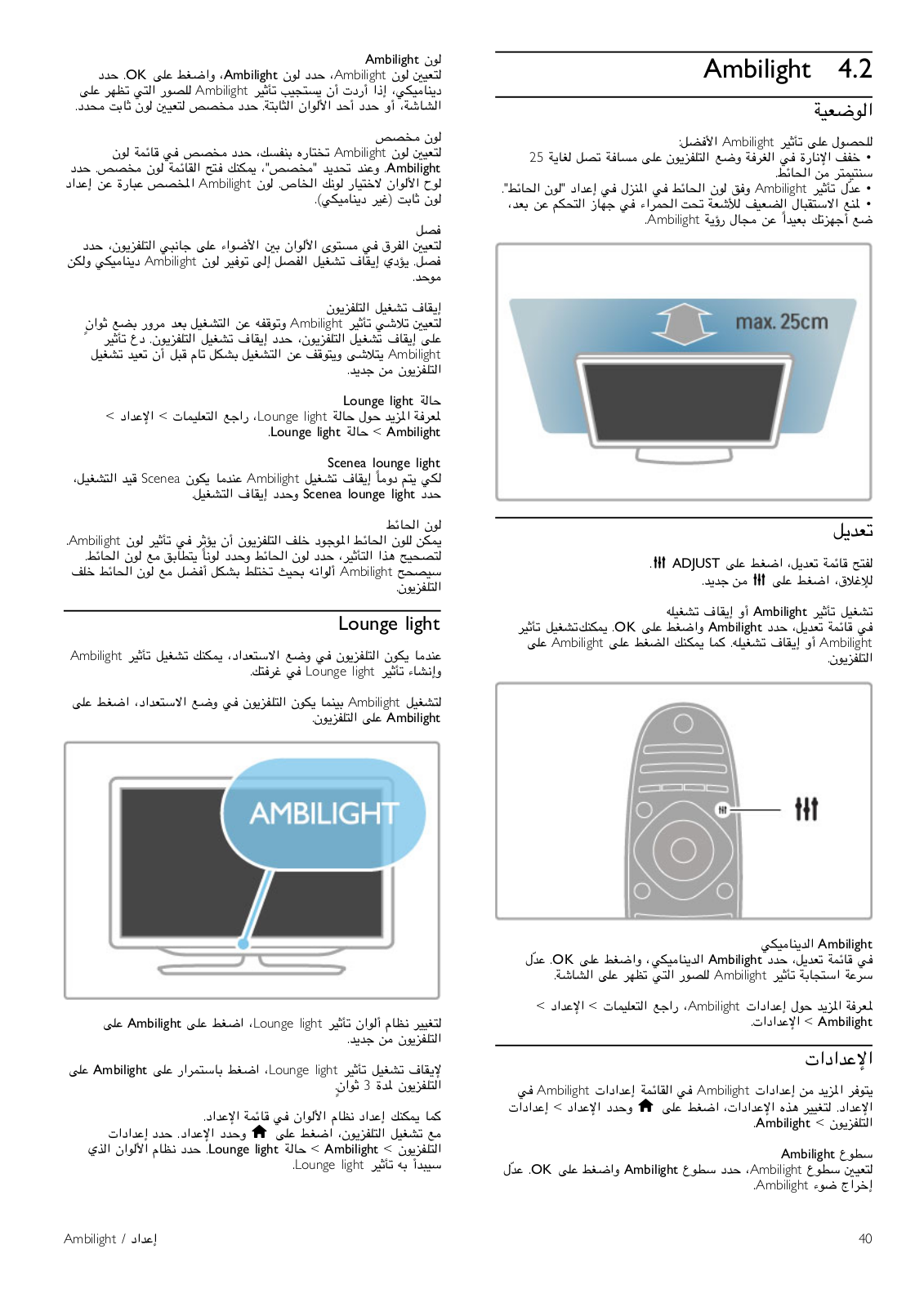 4.2 Ambilight

الوضعية

للحصول على تأثير Ambilight الأفضل:
• خفف الإنارة في الغرفة وضع التلفزيون على مسافة تصل لغاية 25 سنتيمتر من الحائط.
• عدّل تأثير Ambilight وفق لون الحائط في المنزل في إعداد "لون الحائط".
• لمنع الاستقبال الضعيف للأشعة تحت الحمراء في جهاز التحكم عن بعد، ضع أجهزتك بعيداً عن مجال رؤية Ambilight.

max. 25cm

تعديل

لفتح قائمة تعديل، اضغط على ADJUST.
للإغلاق، اضغط على من جديد.

تشغيل تأثير Ambilight أو إيقاف تشغيله
في قائمة تعديل، حدد Ambilight واضغط على OK. يمكنكتشغيل تأثير Ambilight أو إيقاف تشغيله. كما يمكنك الضغط على Ambilight على التلفزيون.

Ambilight الديناميكي
في قائمة تعديل، حدد Ambilight الديناميكي، واضغط على OK. عدّل سرعة استجابة تأثير Ambilight للصور التي تظهر على الشاشة.

لمعرفة المزيد حول إعدادات Ambilight، راجع التعليمات > الإعداد > Ambilight > الإعدادات.

الإعدادات

يتوفر المزيد من إعدادات Ambilight في القائمة إعدادات Ambilight في الإعداد. لتغيير هذه الإعدادات، اضغط على وحدد الإعداد > إعدادات التلفزيون > Ambilight.

سطوع Ambilight
لتعيين سطوع Ambilight، حدد سطوع Ambilight واضغط على OK. عدّل إخراج ضوء Ambilight.

لون Ambilight
لتعيين لون Ambilight، حدد لون Ambilight، واضغط على OK. حدد ديناميكي، إذا أردت أن يستجيب تأثير Ambilight للصور التي تظهر على الشاشة، أو حدد أحد الألوان الثابتة. حدد مخصص لتعيين لون ثابت محدد.

لون مخصص
لتعيين لون Ambilight تختاره بنفسك، حدد مخصص في قائمة لون Ambilight. وعند تحديد "مخصص"، يمكنك فتح القائمة لون مخصص. حدد لوح الألوان لاختيار لونك الخاص. لون Ambilight المخصص عبارة عن إعداد لون ثابت (غير ديناميكي).

فصل
لتعيين الفرق في مستوى الألوان بين الأضواء على جانبي التلفزيون، حدد فصل. يؤدي إيقاف تشغيل الفصل إلى توفير لون Ambilight ديناميكي ولكن موحد.

إيقاف تشغيل التلفزيون
لتعيين تلاشي تأثير Ambilight وتوقفه عن التشغيل بعد مرور بضع ثوانٍ على إيقاف تشغيل التلفزيون، حدد إيقاف تشغيل التلفزيون. دع تأثير Ambilight يتلاشى ويتوقف عن التشغيل بشكل تام قبل أن تعيد تشغيل التلفزيون من جديد.

حالة Lounge light
لمعرفة المزيد حول حالة Lounge light، راجع التعليمات > الإعداد > Ambilight > حالة Lounge light.

Scenea lounge light
لكي يتم دوماً إيقاف تشغيل Ambilight عندما يكون Scenea قيد التشغيل، حدد Scenea lounge light وحدد إيقاف التشغيل.

لون الحائط
يمكن للون الحائط الموجود خلف التلفزيون أن يؤثر في تأثير لون Ambilight. لتصحيح هذا التأثير، حدد لون الحائط وحدد لوناً يتطابق مع لون الحائط. سيصحح Ambilight ألوانه بحيث تختلط بشكل أفضل مع لون الحائط خلف التلفزيون.

Lounge light

عندما يكون التلفزيون في وضع الاستعداد، يمكنك تشغيل تأثير Ambilight وإنشاء تأثير Lounge light في غرفتك.

لتشغيل Ambilight بينما يكون التلفزيون في وضع الاستعداد، اضغط على Ambilight على التلفزيون.

AMBILIGHT

لتغيير نظام ألوان تأثير Lounge light، اضغط على Ambilight على التلفزيون من جديد.

لإيقاف تشغيل تأثير Lounge light، اضغط باستمرار على Ambilight على التلفزيون لمدة 3 ثوانٍ.

كما يمكنك إعداد نظام الألوان في قائمة الإعداد.
مع تشغيل التلفزيون، اضغط على وحدد الإعداد. حدد إعدادات التلفزيون > Ambilight > حالة Lounge light. حدد نظام الألوان الذي سيبدأ به تأثير Lounge light.

40

إعداد / Ambilight